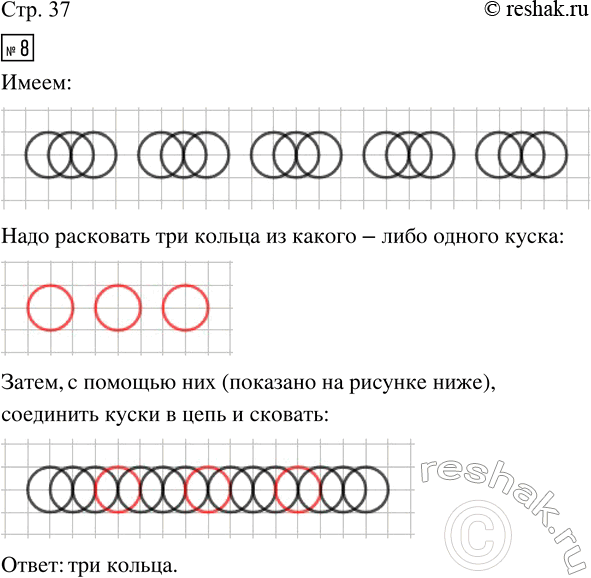 Стр. 37

© reshak.ru

№ 8

Имеем:

Надо расковать три кольца из какого – либо одного куска:

Затем, с помощью них (показано на рисунке ниже), соединить куски в цепь и сковать:

reshak.ru ©

Ответ: три кольца.